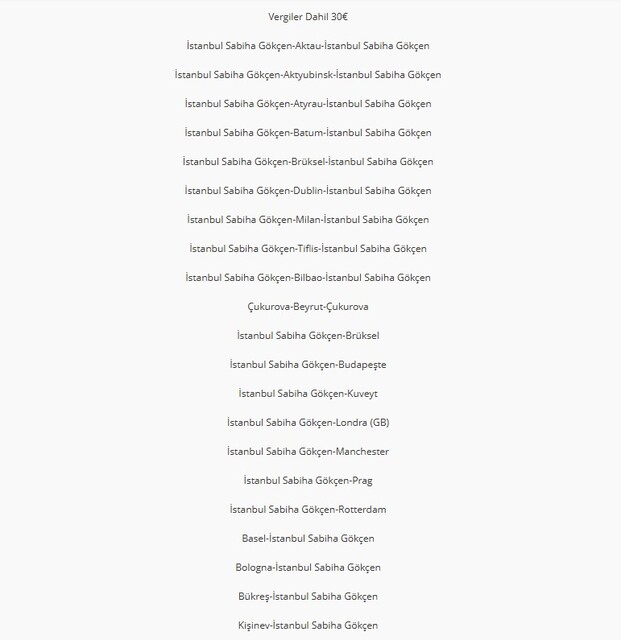 Vergiler Dahil 30€

İstanbul Sabiha Gökçen-Aktau-İstanbul Sabiha Gökçen

İstanbul Sabiha Gökçen-Aktyubinsk-İstanbul Sabiha Gökçen

İstanbul Sabiha Gökçen-Atyrau-İstanbul Sabiha Gökçen

İstanbul Sabiha Gökçen-Batum-İstanbul Sabiha Gökçen

İstanbul Sabiha Gökçen-Brüksel-İstanbul Sabiha Gökçen

İstanbul Sabiha Gökçen-Dublin-İstanbul Sabiha Gökçen

İstanbul Sabiha Gökçen-Milan-İstanbul Sabiha Gökçen

İstanbul Sabiha Gökçen-Tiflis-İstanbul Sabiha Gökçen

İstanbul Sabiha Gökçen-Bilbao-İstanbul Sabiha Gökçen

Çukurova-Beyrut-Çukurova

İstanbul Sabiha Gökçen-Brüksel

İstanbul Sabiha Gökçen-Budapeşte

İstanbul Sabiha Gökçen-Kuveyt

İstanbul Sabiha Gökçen-Londra (GB)

İstanbul Sabiha Gökçen-Manchester

İstanbul Sabiha Gökçen-Prag

İstanbul Sabiha Gökçen-Rotterdam

Basel-İstanbul Sabiha Gökçen

Bologna-İstanbul Sabiha Gökçen

Bükreş-İstanbul Sabiha Gökçen

Kişinev-İstanbul Sabiha Gökçen